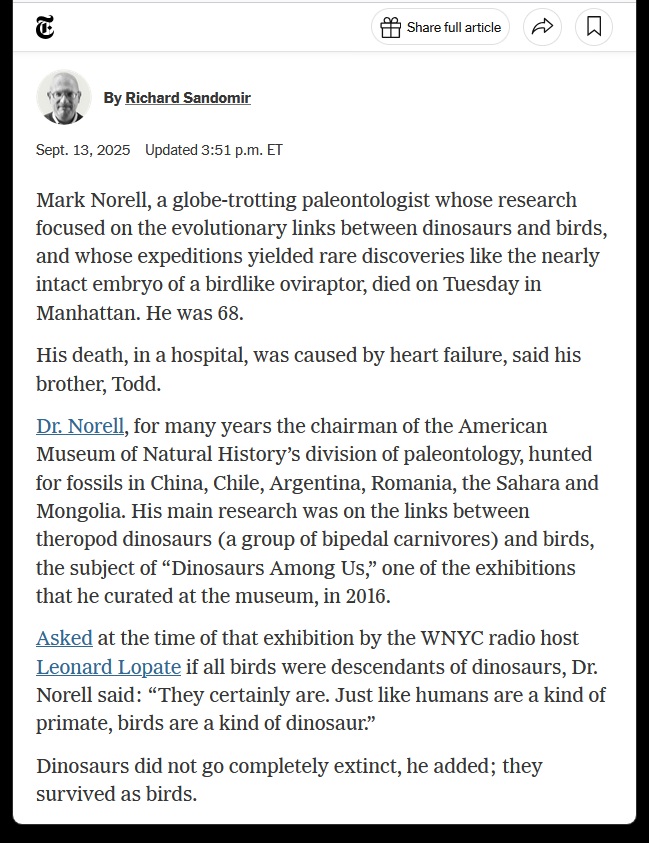 Share full article

By Richard Sandomir

Sept. 13, 2025 Updated 3:51 p.m. ET

Mark Norell, a globe-trotting paleontologist whose research focused on the evolutionary links between dinosaurs and birds, and whose expeditions yielded rare discoveries like the nearly intact embryo of a birdlike oviraptor, died on Tuesday in Manhattan. He was 68.

His death, in a hospital, was caused by heart failure, said his brother, Todd.

Dr. Norell, for many years the chairman of the American Museum of Natural History's division of paleontology, hunted for fossils in China, Chile, Argentina, Romania, the Sahara and Mongolia. His main research was on the links between theropod dinosaurs (a group of bipedal carnivores) and birds, the subject of "Dinosaurs Among Us," one of the exhibitions that he curated at the museum, in 2016.

Asked at the time of that exhibition by the WNYC radio host Leonard Lopate if all birds were descendants of dinosaurs, Dr. Norell said: "They certainly are. Just like humans are a kind of primate, birds are a kind of dinosaur."

Dinosaurs did not go completely extinct, he added; they survived as birds.